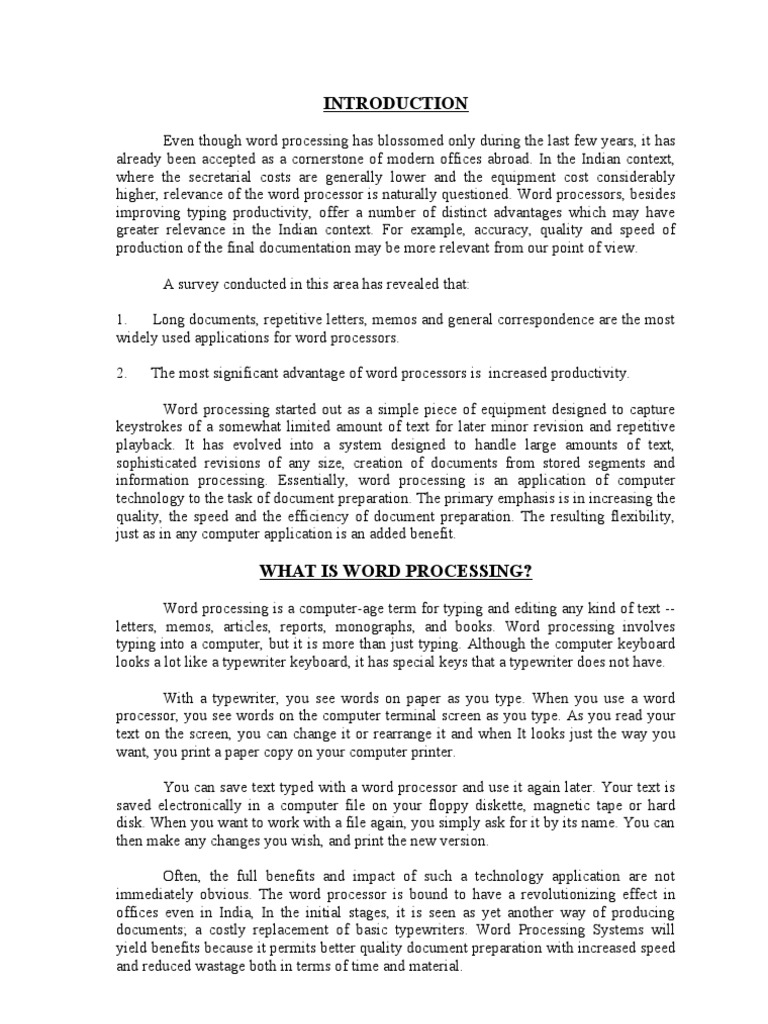 INTRODUCTION

Even though word processing has blossomed only during the last few years, it has already been accepted as a cornerstone of modern offices abroad. In the Indian context, where the secretarial costs are generally lower and the equipment cost considerably higher, relevance of the word processor is naturally questioned. Word processors, besides improving typing productivity, offer a number of distinct advantages which may have greater relevance in the Indian context. For example, accuracy, quality and speed of production of the final documentation may be more relevant from our point of view.

A survey conducted in this area has revealed that:

1. Long documents, repetitive letters, memos and general correspondence are the most widely used applications for word processors.

2. The most significant advantage of word processors is increased productivity.

Word processing started out as a simple piece of equipment designed to capture keystrokes of a somewhat limited amount of text for later minor revision and repetitive playback. It has evolved into a system designed to handle large amounts of text, sophisticated revisions of any size, creation of documents from stored segments and information processing. Essentially, word processing is an application of computer technology to the task of document preparation. The primary emphasis is in increasing the quality, the speed and the efficiency of document preparation. The resulting flexibility, just as in any computer application is an added benefit.

WHAT IS WORD PROCESSING?

Word processing is a computer-age term for typing and editing any kind of text -- letters, memos, articles, reports, monographs, and books. Word processing involves typing into a computer, but it is more than just typing. Although the computer keyboard looks a lot like a typewriter keyboard, it has special keys that a typewriter does not have.

With a typewriter, you see words on paper as you type. When you use a word processor, you see words on the computer terminal screen as you type. As you read your text on the screen, you can change it or rearrange it and when It looks just the way you want, you print a paper copy on your computer printer.

You can save text typed with a word processor and use it again later. Your text is saved electronically in a computer file on your floppy diskette, magnetic tape or hard disk. When you want to work with a file again, you simply ask for it by its name. You can then make any changes you wish, and print the new version.

Often, the full benefits and impact of such a technology application are not immediately obvious. The word processor is bound to have a revolutionizing effect in offices even in India, In the initial stages, it is seen as yet another way of producing documents; a costly replacement of basic typewriters. Word Processing Systems will yield benefits because it permits better quality document preparation with increased speed and reduced wastage both in terms of time and material.